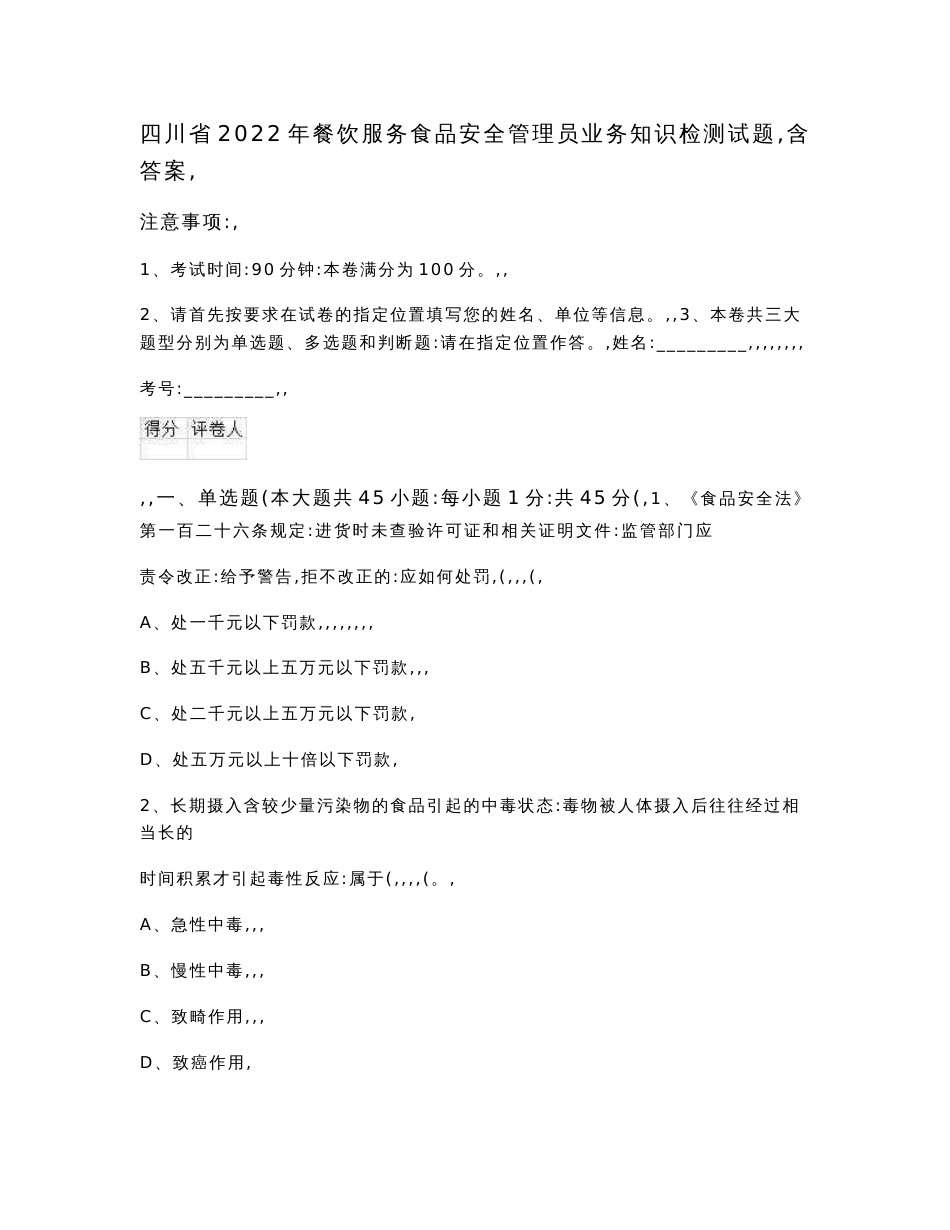 四川省2022年餐饮服务食品安全管理员业务知识检测试题,含答案,

注意事项:,

1、考试时间:90分钟:本卷满分为100分。,,

2、请首先按要求在试卷的指定位置填写您的姓名、单位等信息。,,3、本卷共三大题型分别为单选题、多选题和判断题:请在指定位置作答。,姓名:_________,,,,,,,,

考号:_________,,

| 得分 | 评卷人 |
|---|---|
| | |

,,一、单选题(本大题共45小题:每小题1分:共45分(,1、《食品安全法》第一百二十六条规定:进货时未查验许可证和相关证明文件:监管部门应

责令改正:给予警告,拒不改正的:应如何处罚,(,,,(,

A、处一千元以下罚款,,,,,,,,

B、处五千元以上五万元以下罚款,,,

C、处二千元以上五万元以下罚款,

D、处五万元以上十倍以下罚款,

2、长期摄入含较少量污染物的食品引起的中毒状态:毒物被人体摄入后往往经过相当长的

时间积累才引起毒性反应:属于(,,,,(。,

A、急性中毒,,,

B、慢性中毒,,,

C、致畸作用,,,

D、致癌作用,